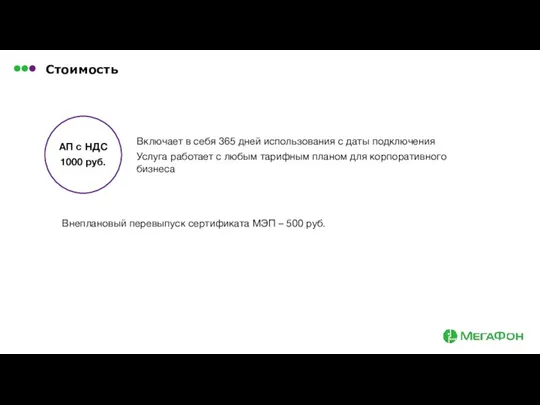 Стоимость

АП с НДС
1000 руб.

Включает в себя 365 дней использования с даты подключения
Услуга работает с любым тарифным планом для корпоративного бизнеса

Внеплановый перевыпуск сертификата МЭП – 500 руб.

МегаФон